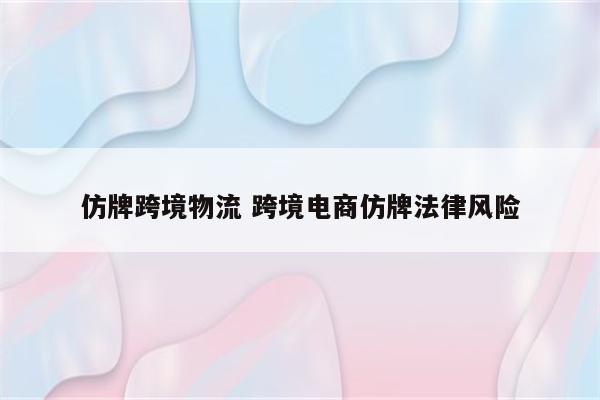 仿牌跨境物流 跨境电商仿牌法律风险